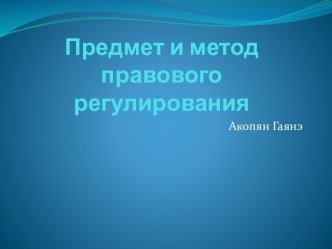 Предмет и метод правового регулирования

Акопян Гаянэ